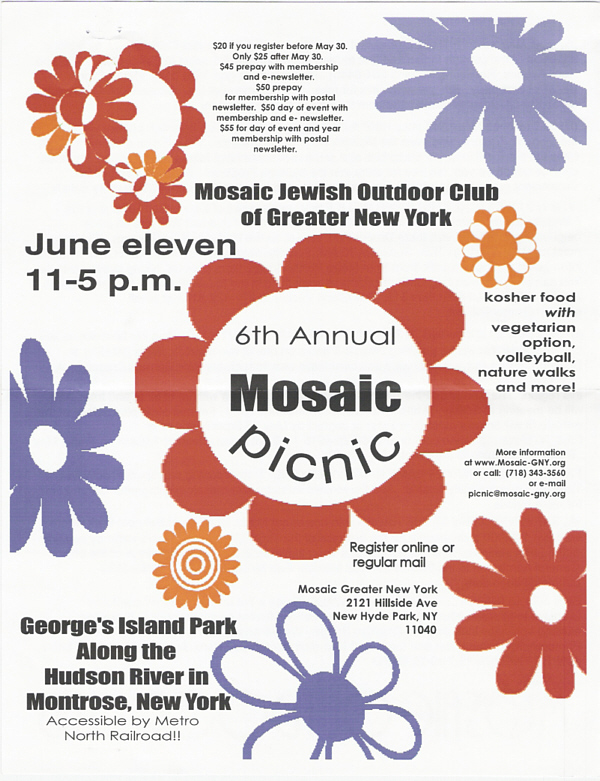 $20 if you register before May 30. Only $25 after May 30. $45 prepay with membership and e-newsletter. $50 prepay for membership with postal newsletter. $50 day of event with membership and e- newsletter. $55 for day of event and year membership with postal newsletter.

Mosaic Jewish Outdoor Club of Greater New York

June eleven
11-5 p.m.

6th Annual
Mosaic
picnic

kosher food with vegetarian option, volleyball, nature walks and more!

More information at www.Mosaic-GNY.org or call: (718) 343-3560 or e-mail picnic@mosaic-gny.org

Register online or regular mail

Mosaic Greater New York
2121 Hillside Ave
New Hyde Park, NY
11040

George's Island Park Along the Hudson River in Montrose, New York
Accessible by Metro North Railroad!!